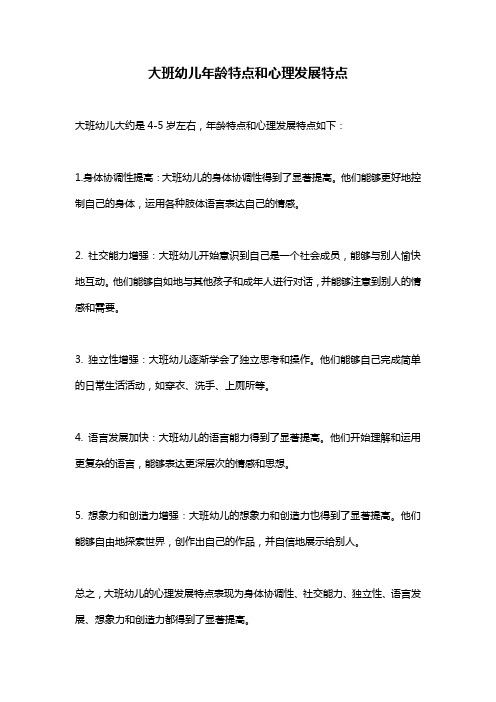 大班幼儿年龄特点和心理发展特点

大班幼儿大约是 4-5 岁左右，年龄特点和心理发展特点如下：

1.身体协调性提高：大班幼儿的身体协调性得到了显著提高。他们能够更好地控制自己的身体，运用各种肢体语言表达自己的情感。

2. 社交能力增强：大班幼儿开始意识到自己是一个社会成员，能够与别人愉快地互动。他们能够自如地与其他孩子和成年人进行对话，并能够注意到别人的情感和需要。

3. 独立性增强：大班幼儿逐渐学会了独立思考和操作。他们能够自己完成简单的日常生活活动，如穿衣、洗手、上厕所等。

4. 语言发展加快：大班幼儿的语言能力得到了显著提高。他们开始理解和运用更复杂的语言，能够表达更深层次的情感和思想。

5. 想象力和创造力增强：大班幼儿的想象力和创造力也得到了显著提高。他们能够自由地探索世界，创作出自己的作品，并自信地展示给别人。

总之，大班幼儿的心理发展特点表现为身体协调性、社交能力、独立性、语言发展、想象力和创造力都得到了显著提高。